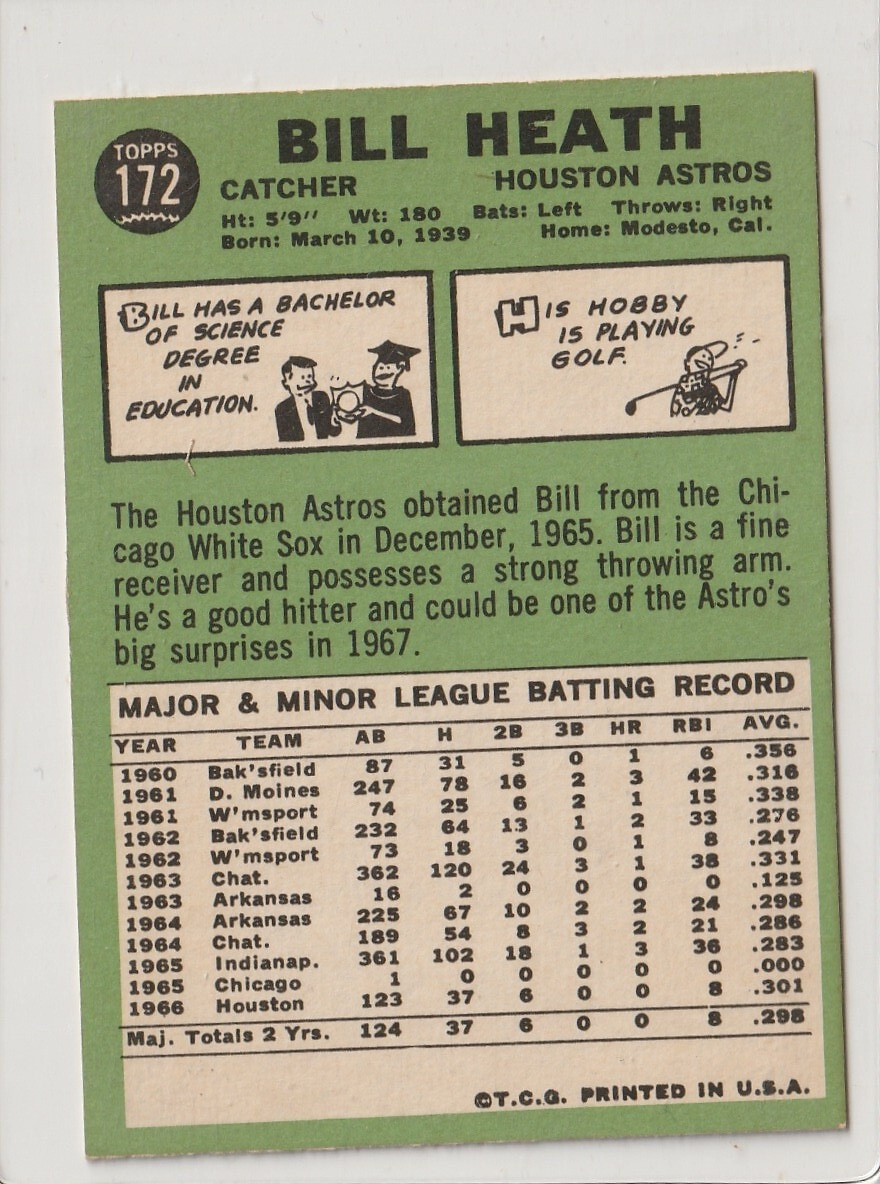 TOPPS
172

BILL HEATH

CATCHER
HOUSTON ASTROS

Ht: 5'9" Wt: 180 Bats: Left Throws: Right
Born: March 10, 1939 Home: Modesto, Cal.

BILL HAS A BACHELOR OF SCIENCE DEGREE IN EDUCATION.

HIS HOBBY IS PLAYING GOLF.

The Houston Astros obtained Bill from the Chicago White Sox in December, 1965. Bill is a fine receiver and possesses a strong throwing arm. He's a good hitter and could be one of the Astro's big surprises in 1967.

MAJOR & MINOR LEAGUE BATTING RECORD

| YEAR | TEAM | AB | H | 2B | 3B | HR | RBI | AVG. |
|---|---|---|---|---|---|---|---|---|
| 1960 | Bak'sfield | 87 | 31 | 5 | 0 | 1 | 6 | .356 |
| 1961 | D. Moines | 247 | 78 | 16 | 2 | 3 | 42 | .316 |
| 1961 | W'msport | 74 | 25 | 6 | 2 | 1 | 15 | .338 |
| 1962 | Bak'sfield | 232 | 64 | 13 | 1 | 2 | 33 | .276 |
| 1962 | W'msport | 73 | 18 | 3 | 0 | 1 | 8 | .247 |
| 1963 | Chat. | 362 | 120 | 24 | 3 | 1 | 38 | .331 |
| 1963 | Arkansas | 16 | 2 | 0 | 0 | 0 | 0 | .125 |
| 1964 | Arkansas | 225 | 67 | 10 | 2 | 2 | 24 | .298 |
| 1964 | Chat. | 189 | 54 | 8 | 3 | 2 | 21 | .286 |
| 1965 | Indianap. | 361 | 102 | 18 | 1 | 3 | 36 | .283 |
| 1965 | Chicago | 1 | 0 | 0 | 0 | 0 | 0 | .000 |
| 1966 | Houston | 123 | 37 | 6 | 0 | 0 | 8 | .301 |
| Maj. Totals 2 Yrs. | | 124 | 37 | 6 | 0 | 0 | 8 | .298 |

©T.C.G. PRINTED IN U.S.A.